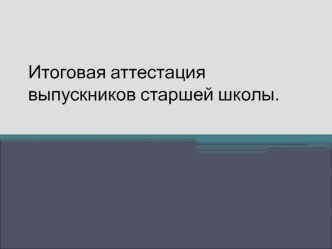 Итоговая аттестация выпускников старшей школы.